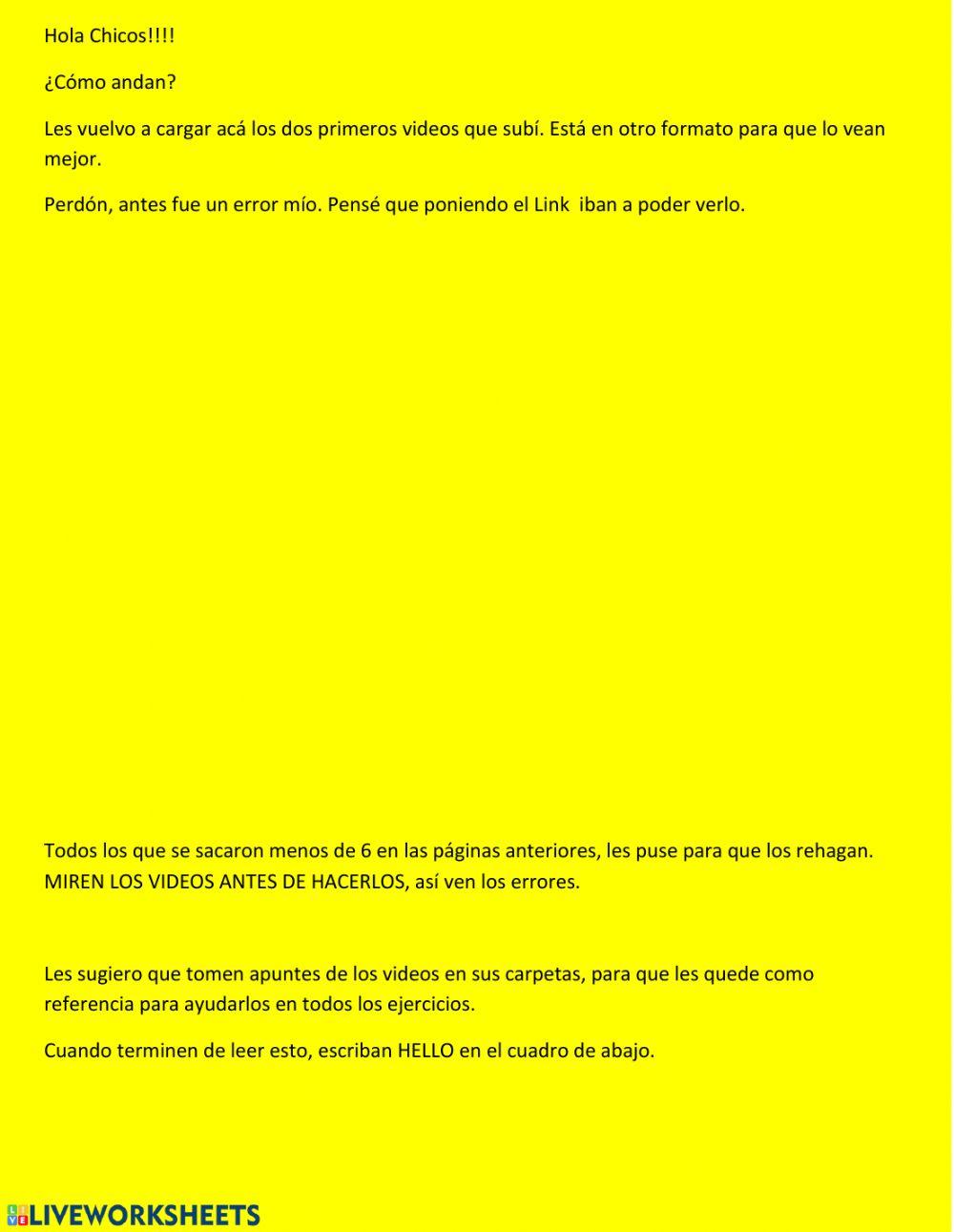 Hola Chicos!!!!

¿Cómo andan?

Les vuelvo a cargar acá los dos primeros videos que subí. Está en otro formato para que lo vean mejor.

Perdón, antes fue un error mío. Pensé que poniendo el Link iban a poder verlo.

Todos los que se sacaron menos de 6 en las páginas anteriores, les puse para que los rehagan. MIREN LOS VIDEOS ANTES DE HACERLOS, así ven los errores.

Les sugiero que tomen apuntes de los videos en sus carpetas, para que les quede como referencia para ayudarlos en todos los ejercicios.

Cuando terminen de leer esto, escriban HELLO en el cuadro de abajo.

LIVEWORKSHEETS